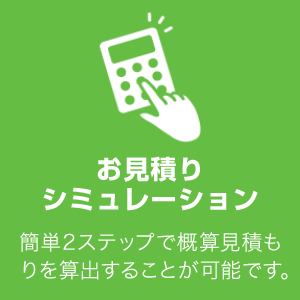 お見積り
シミュレーション

簡単2ステップで概算見積もりを算出することが可能です。